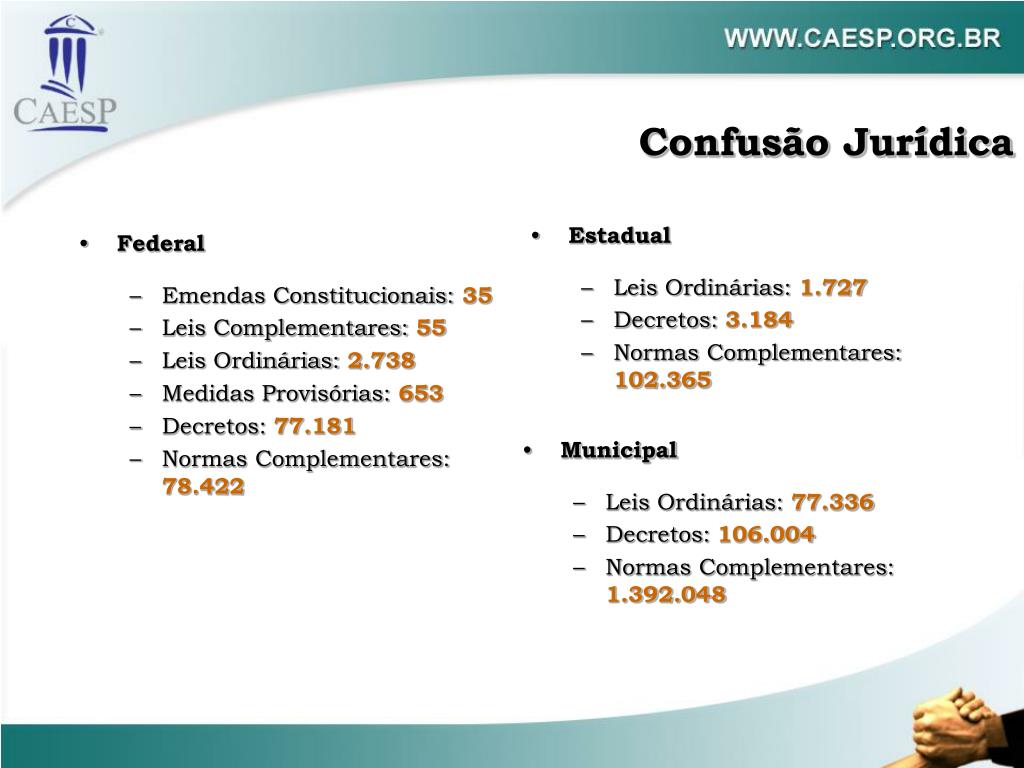 CAESP

WWW.CAESP.ORG.BR

Confusão Jurídica

• Federal

– Emendas Constitucionais: 35
– Leis Complementares: 55
– Leis Ordinárias: 2.738
– Medidas Provisórias: 653
– Decretos: 77.181
– Normas Complementares: 78.422

• Estadual

– Leis Ordinárias: 1.727
– Decretos: 3.184
– Normas Complementares: 102.365

• Municipal

– Leis Ordinárias: 77.336
– Decretos: 106.004
– Normas Complementares: 1.392.048